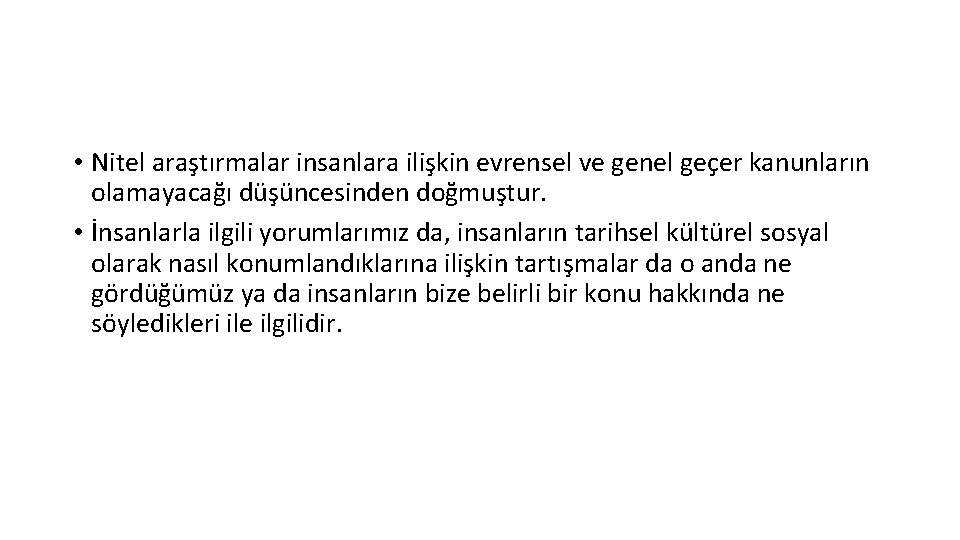 • Nitel araştırmalar insanlara ilişkin evrensel ve genel geçer kanunların olamayacağı düşüncesinden doğmuştur.
• İnsanlarla ilgili yorumlarımız da, insanların tarihsel kültürel sosyal olarak nasıl konumlandıklarına ilişkin tartışmalar da o anda ne gördüğümüz ya da insanların bize belirli bir konu hakkında ne söyledikleri ile ilgilidir.